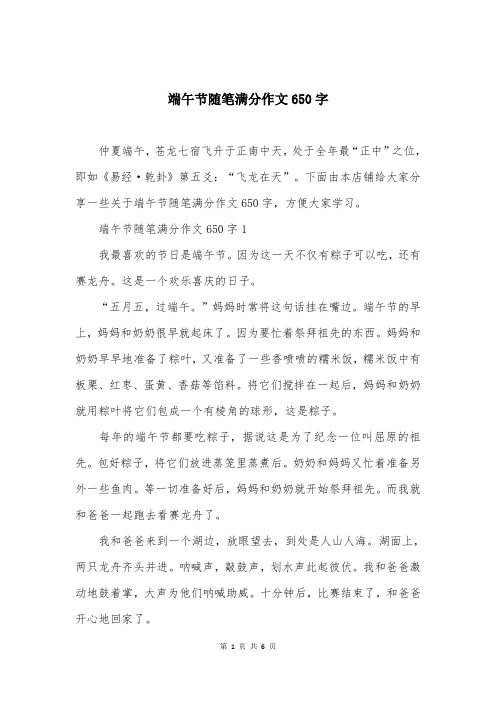 端午节随笔满分作文650字

仲夏端午，苍龙七宿飞升于正南中天，处于全年最“正中”之位，即如《易经·乾卦》第五爻：“飞龙在天”。下面由本店铺给大家分享一些关于端午节随笔满分作文650字，方便大家学习。

端午节随笔满分作文650字1

我最喜欢的节日是端午节。因为这一天不仅有粽子可以吃，还有赛龙舟。这是一个欢乐喜庆的日子。

“五月五，过端午。”妈妈时常将这句话挂在嘴边。端午节的早上，妈妈和奶奶很早就起床了。因为要忙着祭拜祖先的东西。妈妈和奶奶早早地准备了粽叶，又准备了一些香喷喷的糯米饭，糯米饭中有板栗、红枣、蛋黄、香菇等馅料。将它们搅拌在一起后，妈妈和奶奶就用粽叶将它们包成一个有棱角的球形，这是粽子。

每年的端午节都要吃粽子，据说这是为了纪念一位叫屈原的祖先。包好粽子，将它们放进蒸笼里蒸煮后。奶奶和妈妈又忙着准备另外一些鱼肉。等一切准备好后，妈妈和奶奶就开始祭拜祖先。而我就和爸爸一起跑去看赛龙舟了。

我和爸爸来到一个湖边，放眼望去，到处是人山人海。湖面上，两只龙舟齐头并进。呐喊声，敲鼓声，划水声此起彼伏。我和爸爸激动地鼓着掌，大声为他们呐喊助威。十分钟后，比赛结束了，和爸爸开心地回家了。

第 1 页 共 6 页